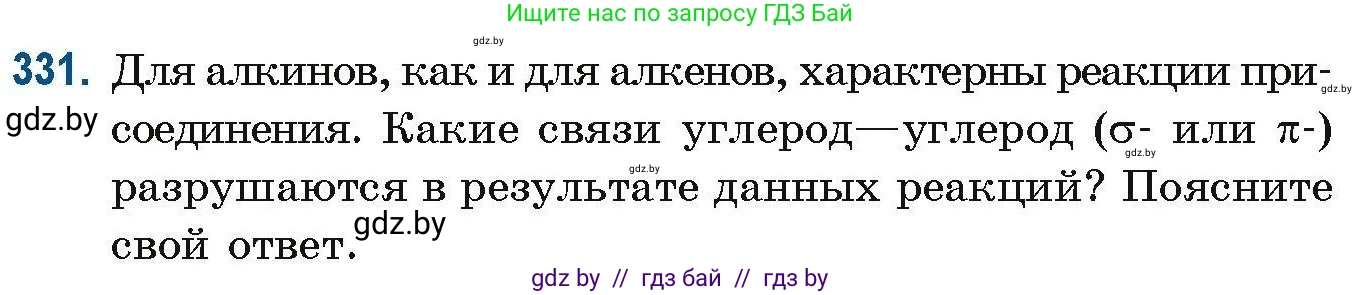 Ищите нас по запросу ГДЗ Бай

gdz.by

331. Для алкинов, как и для алкенов, характерны реакции присоединения. Какие связи углерод—углерод ($\sigma$- или $\pi$-) разрушаются в результате данных реакций? Поясните свой ответ.

gdz.by gdz.by gdz.by gdz.by gdz.by

gdz by // гдз бай // гдз by